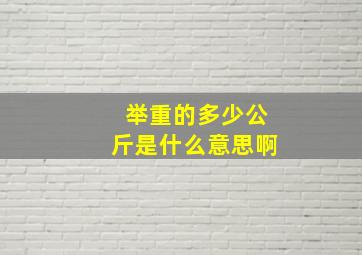 举重的多少公斤是什么意思啊